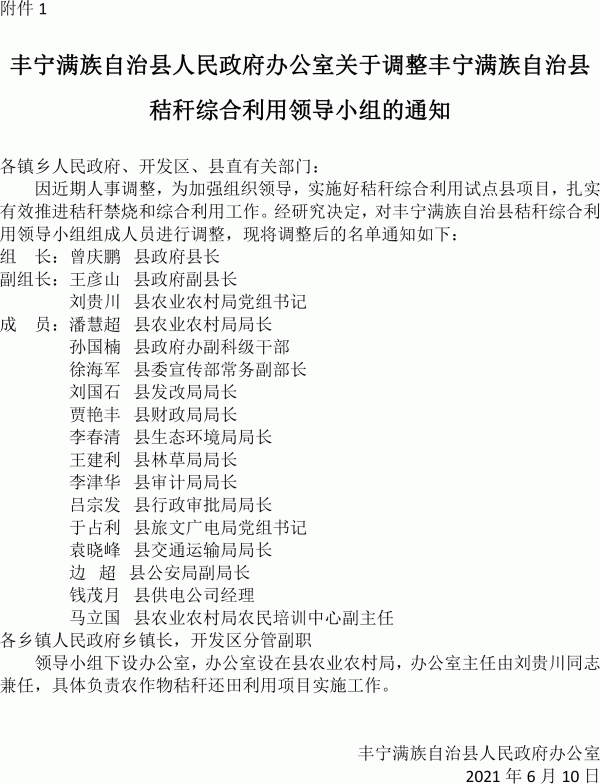 附件 1

丰宁满族自治县人民政府办公室关于调整丰宁满族自治县秸秆综合利用领导小组的通知

各镇乡人民政府、开发区、县直有关部门：

因近期人事调整，为加强组织领导，实施好秸秆综合利用试点县项目，扎实有效推进秸秆禁烧和综合利用工作。经研究决定，对丰宁满族自治县秸秆综合利用领导小组组成人员进行调整，现将调整后的名单通知如下：

组　长：曾庆鹏　县政府县长
副组长：王彦山　县政府副县长
　　　　刘贵川　县农业农村局党组书记
成　员：潘慧超　县农业农村局局长
　　　　孙国楠　县政府办副科级干部
　　　　徐海军　县委宣传部常务副部长
　　　　刘国石　县发改局局长
　　　　贾艳丰　县财政局局长
　　　　李春清　县生态环境局局长
　　　　王建利　县林草局局长
　　　　李津华　县审计局局长
　　　　吕宗发　县行政审批局局长
　　　　于占利　县旅文广电局党组书记
　　　　袁晓峰　县交通运输局局长
　　　　边　超　县公安局副局长
　　　　钱茂月　县供电公司经理
　　　　马立国　县农业农村局农民培训中心副主任
各乡镇人民政府乡镇长，开发区分管副职

领导小组下设办公室，办公室设在县农业农村局，办公室主任由刘贵川同志兼任，具体负责农作物秸秆还田利用项目实施工作。

丰宁满族自治县人民政府办公室
2021 年 6 月 10 日